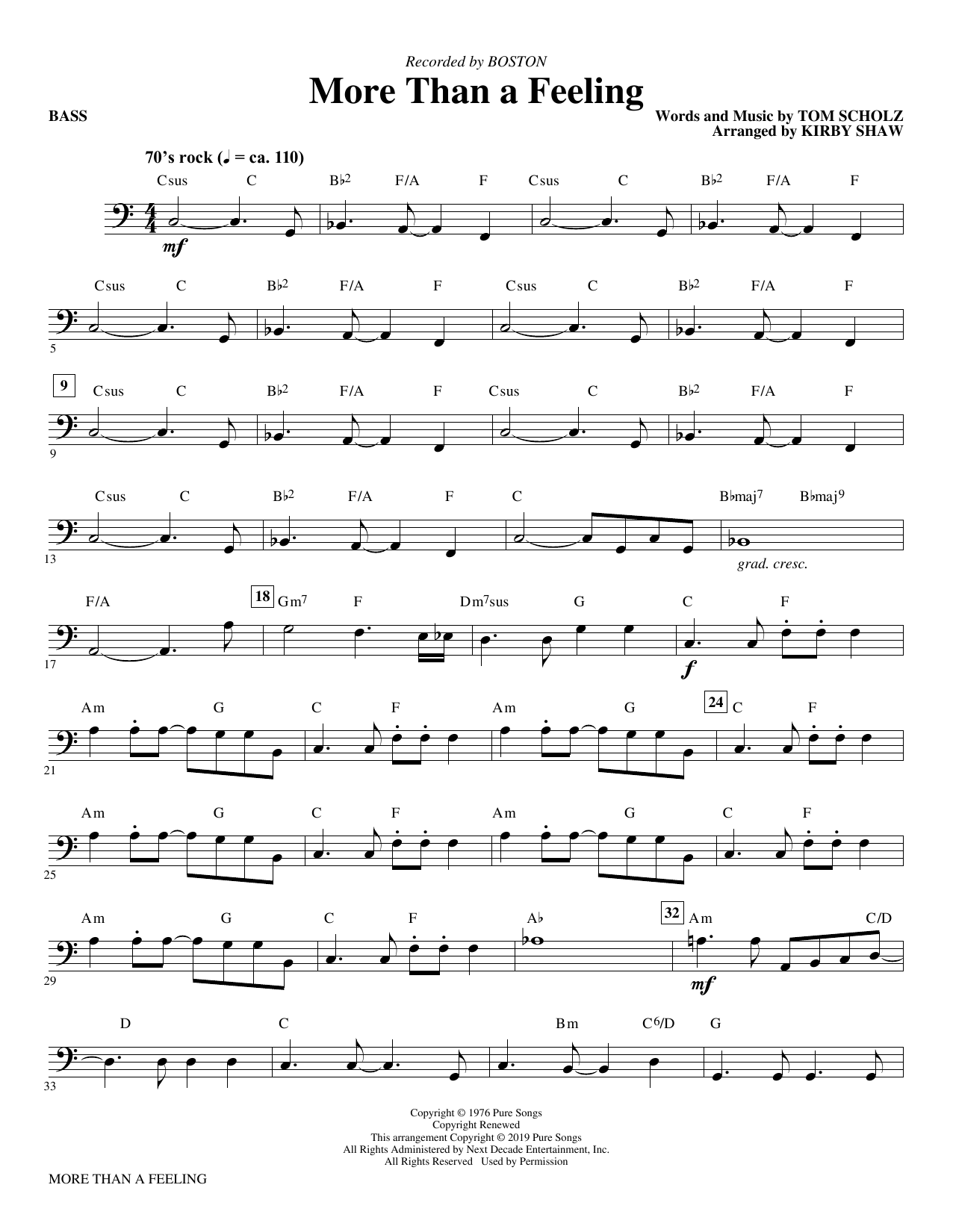 Recorded by BOSTON

More Than a Feeling

BASS

Words and Music by TOM SCHOLZ
Arranged by KIRBY SHAW

70's rock (♩ = ca. 110)

Csus C B♭2 F/A F Csus C B♭2 F/A F

mf

Csus C B♭2 F/A F Csus C B♭2 F/A F

5

9 Csus C B♭2 F/A F Csus C B♭2 F/A F

9

Csus C B♭2 F/A F C B♭maj7 B♭maj9

13

grad. cresc.

F/A 18 Gm7 F Dm7sus G C F

17

f

Am G C F Am G 24 C F

21

Am G C F Am G C F

25

Am G C F A♭ 32 Am C/D

29

mf

D C Bm C6/D G

33

Copyright © 1976 Pure Songs
Copyright Renewed
This arrangement Copyright © 2019 Pure Songs
All Rights Administered by Next Decade Entertainment, Inc.
All Rights Reserved Used by Permission

MORE THAN A FEELING